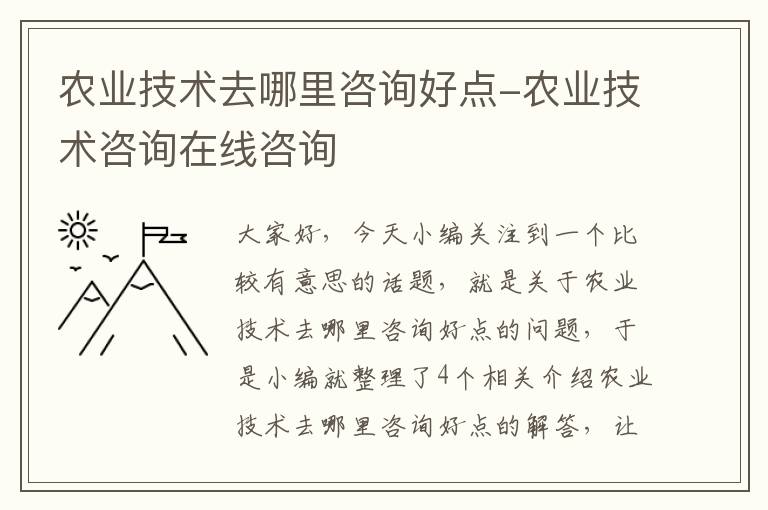 农业技术去哪里咨询好点-农业技术咨询在线咨询

大家好，今天小编关注到一个比较有意思的话题，就是关于农业技术去哪里咨询好点的问题，于是小编就整理了4个相关介绍农业技术去哪里咨询好点的解答，让